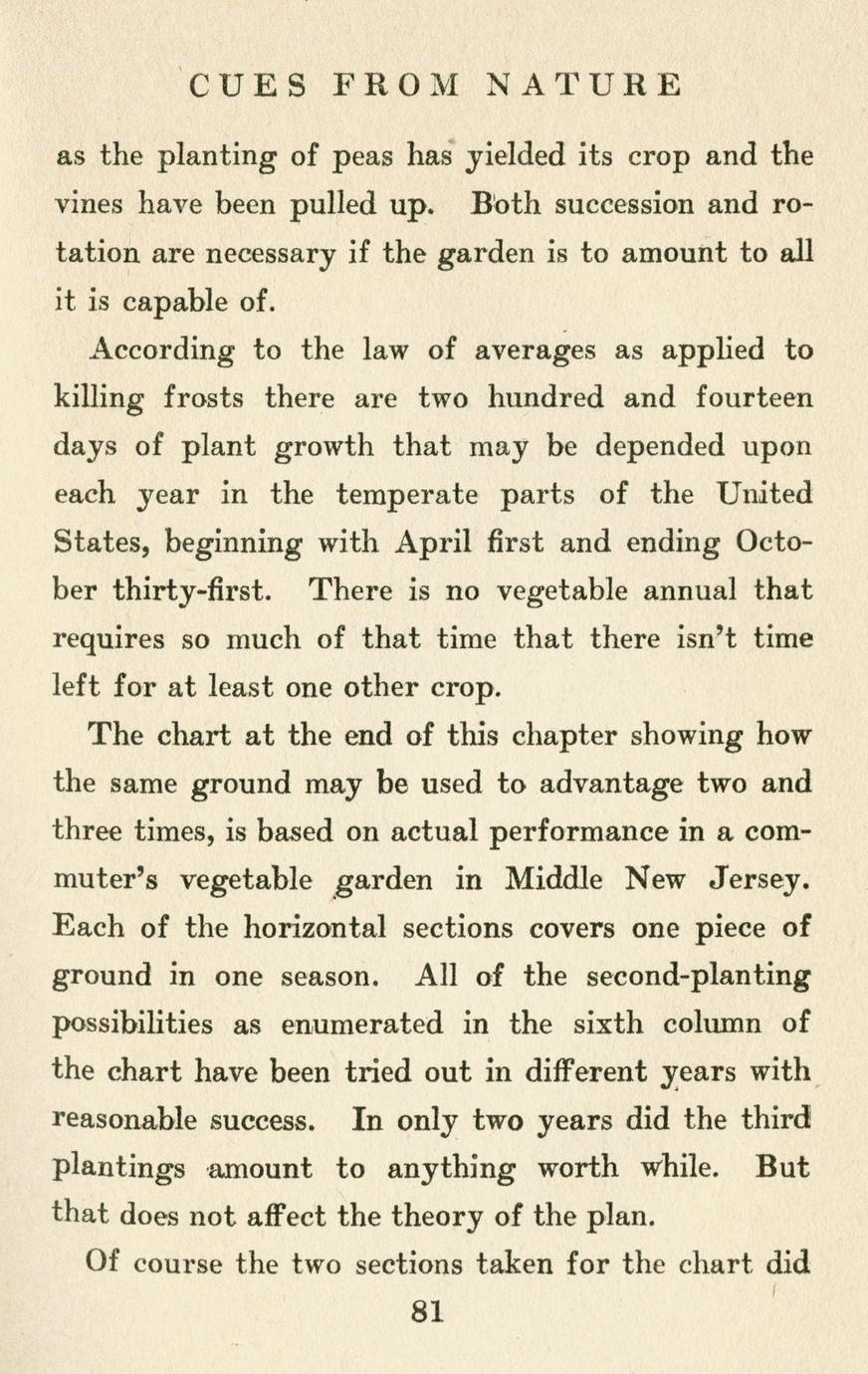 CUES FROM NATURE

as the planting of peas has yielded its crop and the vines have been pulled up. Both succession and rotation are necessary if the garden is to amount to all it is capable of.

According to the law of averages as applied to killing frosts there are two hundred and fourteen days of plant growth that may be depended upon each year in the temperate parts of the United States, beginning with April first and ending October thirty-first. There is no vegetable annual that requires so much of that time that there isn't time left for at least one other crop.

The chart at the end of this chapter showing how the same ground may be used to advantage two and three times, is based on actual performance in a commuter's vegetable garden in Middle New Jersey. Each of the horizontal sections covers one piece of ground in one season. All of the second-planting possibilities as enumerated in the sixth column of the chart have been tried out in different years with reasonable success. In only two years did the third plantings amount to anything worth while. But that does not affect the theory of the plan.

Of course the two sections taken for the chart did

81